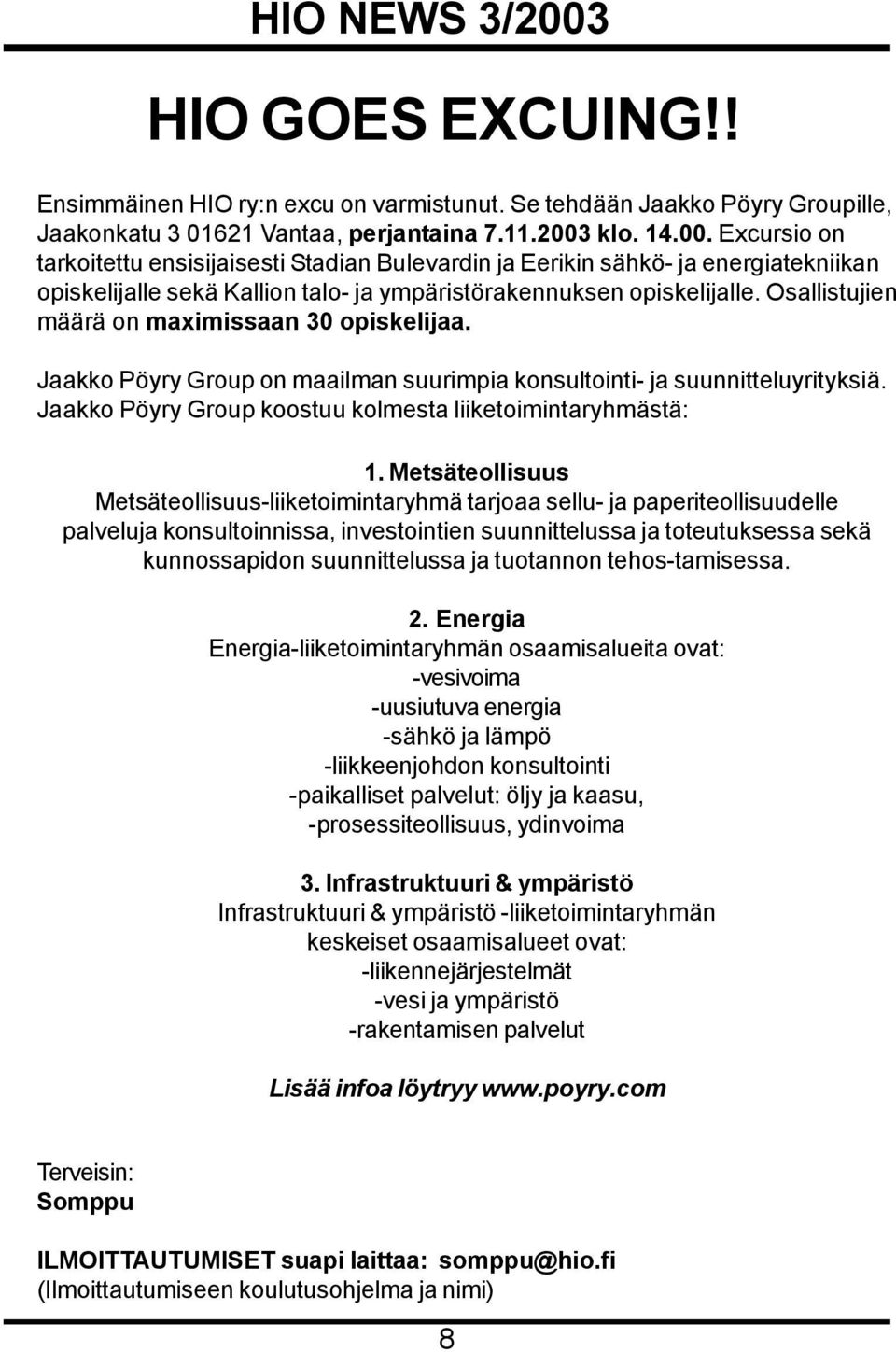 HIO NEWS 3/2003

HIO GOES EXCUING!!

Ensimmäinen HIO ry:n excu on varmistunut. Se tehdään Jaakko Pöyry Groupille, Jaakonkatu 3 01621 Vantaa, perjantaina 7.11.2003 klo. 14.00. Excursio on tarkoitettu ensisijaisesti Stadian Bulevardin ja Eerikin sähkö- ja energiatekniikan opiskelijalle sekä Kallion talo- ja ympäristörakennuksen opiskelijalle. Osallistujien määrä on maximissaan 30 opiskelijaa.

Jaakko Pöyry Group on maailman suurimpia konsultointi- ja suunnitteluyrityksiä. Jaakko Pöyry Group koostuu kolmesta liiketoimintaryhmästä:

1. Metsäteollisuus
Metsäteollisuus-liiketoimintaryhmä tarjoaa sellu- ja paperiteollisuudelle palveluja konsultoinnissa, investointien suunnittelussa ja toteutuksessa sekä kunnossapidon suunnittelussa ja tuotannon tehos-tamisessa.

2. Energia
Energia-liiketoimintaryhmän osaamisalueita ovat:
-vesivoima
-uusiutuva energia
-sähkö ja lämpö
-liikkeenjohdon konsultointi
-paikalliset palvelut: öljy ja kaasu,
-prosessiteollisuus, ydinvoima

3. Infrastruktuuri & ympäristö
Infrastruktuuri & ympäristö -liiketoimintaryhmän keskeiset osaamisalueet ovat:
-liikennejärjestelmät
-vesi ja ympäristö
-rakentamisen palvelut

Lisää infoa löytryy www.poyry.com

Terveisin:
Somppu

ILMOITTAUTUMISET suapi laittaa: somppu@hio.fi
(Ilmoittautumiseen koulutusohjelma ja nimi)

8